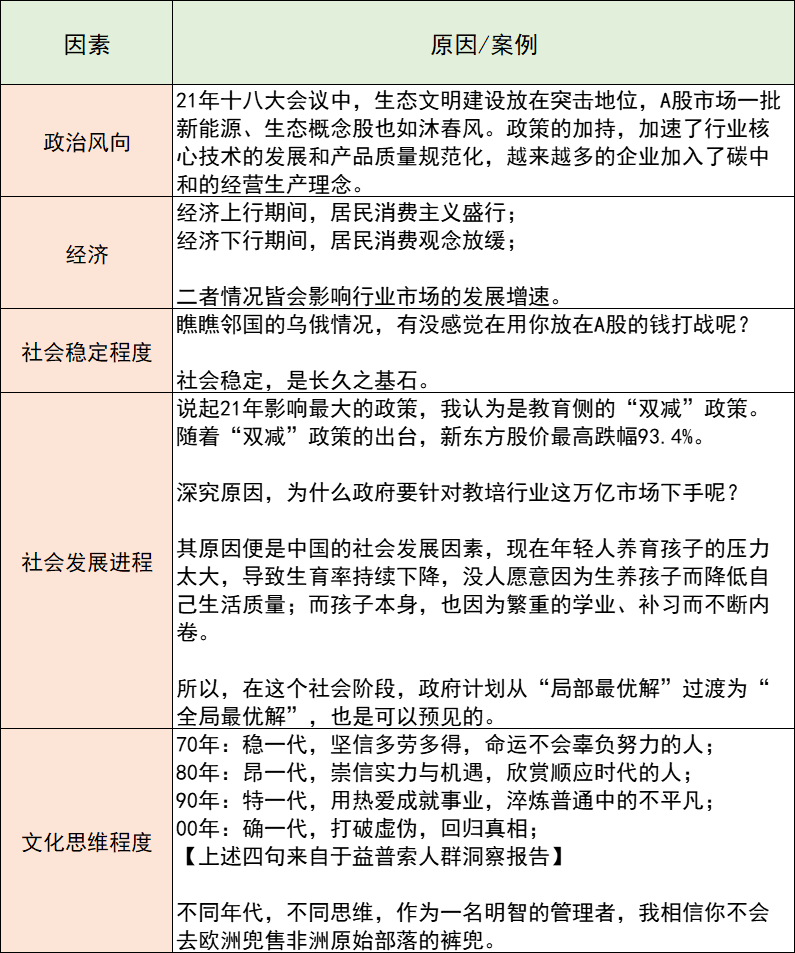 | 因素 | 原因/案例 |
|---|---|
| 政治风向 | 21年十八大会议中，生态文明建设放在突击地位，A股市场一批新能源、生态概念股也如沐春风。政策的加持，加速了行业核心技术的发展和产品质量规范化，越来越多的企业加入了碳中和的经营生产理念。 |
| 经济 | 经济上行期间，居民消费主义盛行；<br>经济下行期间，居民消费观念放缓；<br><br>二者情况皆会影响行业市场的发展增速。 |
| 社会稳定程度 | 瞧瞧邻国的乌俄情况，有没感觉在用你放在A股的钱打战呢？<br><br>社会稳定，是长久之基石。 |
| 社会发展进程 | 说起21年影响最大的政策，我认为是教育侧的“双减”政策。随着“双减”政策的出台，新东方股价最高跌幅93.4%。<br><br>深究原因，为什么政府要针对教培行业这万亿市场下手呢？<br><br>其原因便是中国的社会发展因素，现在年轻人养育孩子的压力太大，导致生育率持续下降，没人愿意因为生养孩子而降低自己生活质量；而孩子本身，也因为繁重的学业、补习而不断内卷。<br><br>所以，在这个社会阶段，政府计划从“局部最优解”过渡为“全局最优解”，也是可以预见的。 |
| 文化思维程度 | 70年：稳一代，坚信多劳多得，命运不会辜负努力的人；<br>80年：昂一代，崇信实力与机遇，欣赏顺应时代的人；<br>90年：特一代，用热爱成就事业，淬炼普通中的不平凡；<br>00年：确一代，打破虚伪，回归真相；<br>【上述四句来自于益普索人群洞察报告】<br><br>不同年代，不同思维，作为一名明智的管理者，我相信你不会去欧洲兜售非洲原始部落的裤兜。 |